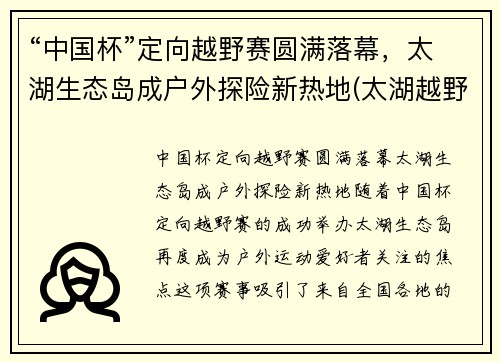 “中国杯”定向越野赛圆满落幕，太湖生态岛成户外探险新热地(太湖越野

中国杯定向越野赛圆满落幕太湖生态岛成户外探险新热地随着中国杯定向越野赛的成功举办太湖生态岛再度成为户外运动爱好者关注的焦点这项赛事吸引了来自全国各地的